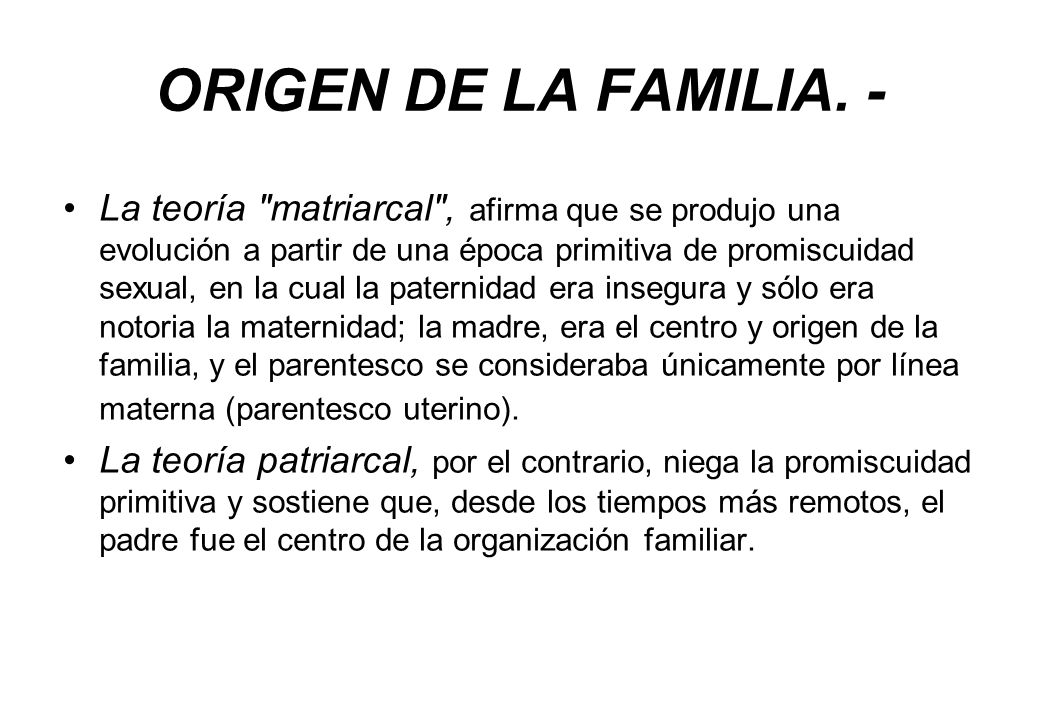 ORIGEN DE LA FAMILIA. -

• La teoría "matriarcal", afirma que se produjo una evolución a partir de una época primitiva de promiscuidad sexual, en la cual la paternidad era insegura y sólo era notoria la maternidad; la madre, era el centro y origen de la familia, y el parentesco se consideraba únicamente por línea materna (parentesco uterino).

• La teoría patriarcal, por el contrario, niega la promiscuidad primitiva y sostiene que, desde los tiempos más remotos, el padre fue el centro de la organización familiar.